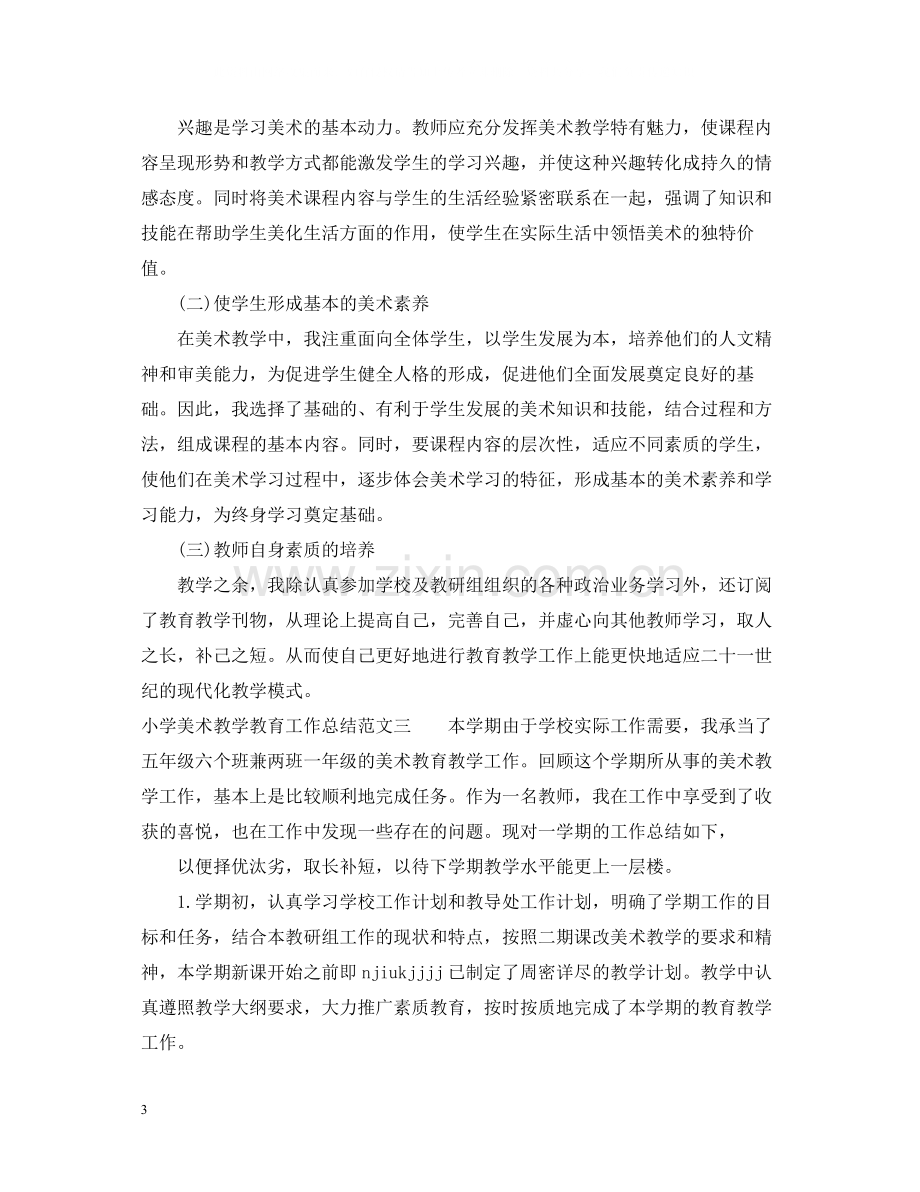 兴趣是学习美术的基本动力。教师应充分发挥美术教学特有魅力，使课程内容呈现形势和教学方式都能激发学生的学习兴趣，并使这种兴趣转化成持久的情感态度。同时将美术课程内容与学生的生活经验紧密联系在一起，强调了知识和技能在帮助学生美化生活方面的作用，使学生在实际生活中领悟美术的独特价值。

(二)使学生形成基本的美术素养

在美术教学中，我注重面向全体学生，以学生发展为本，培养他们的人文精神和审美能力，为促进学生健全人格的形成，促进他们全面发展奠定良好的基础。因此，我选择了基础的、有利于学生发展的美术知识和技能，结合过程和方法，组成课程的基本内容。同时，要课程内容的层次性，适应不同素质的学生，使他们在美术学习过程中，逐步体会美术学习的特征，形成基本的美术素养和学习能力，为终身学习奠定基础。

(三)教师自身素质的培养

教学之余，我除认真参加学校及教研组组织的各种政治业务学习外，还订阅了教育教学刊物，从理论上提高自己，完善自己，并虚心向其他教师学习，取人之长，补己之短。从而使自己更好地进行教育教学工作上能更快地适应二十一世纪的现代化教学模式。

小学美术教学教育工作总结范文三 本学期由于学校实际工作需要，我承当了五年级六个班兼两班一年级的美术教育教学工作。回顾这个学期所从事的美术教学工作，基本上是比较顺利地完成任务。作为一名教师，我在工作中享受到了收获的喜悦，也在工作中发现一些存在的问题。现对一学期的工作总结如下，

以便择优汰劣，取长补短，以待下学期教学水平能更上一层楼。

1.学期初，认真学习学校工作计划和教导处工作计划，明确了学期工作的目标和任务，结合本教研组工作的现状和特点，按照二期课改美术教学的要求和精神，本学期新课开始之前即njiukjjjj已制定了周密详尽的教学计划。教学中认真遵照教学大纲要求，大力推广素质教育，按时按质地完成了本学期的教育教学工作。

3

www.zixin.com.cn